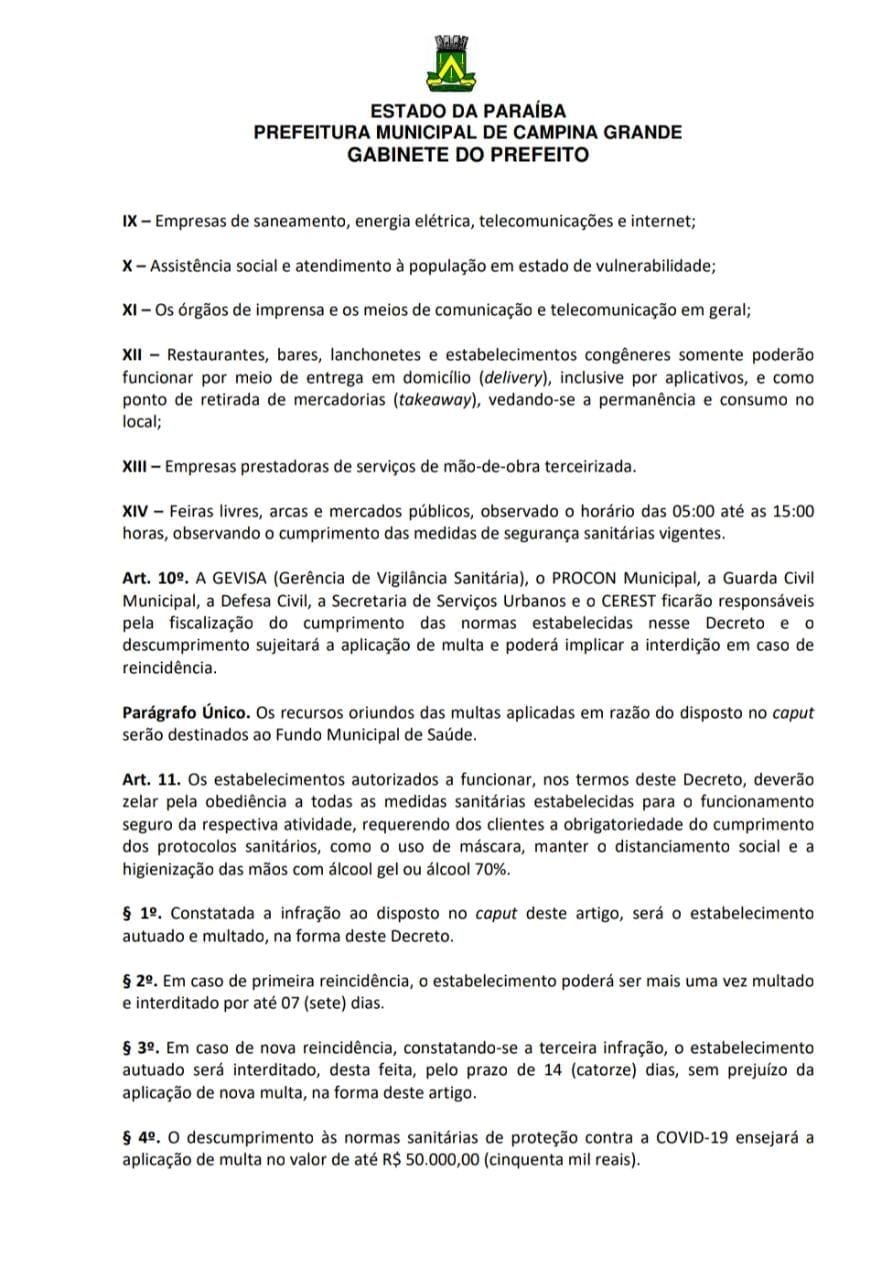 ESTADO DA PARAÍBA
PREFEITURA MUNICIPAL DE CAMPINA GRANDE
GABINETE DO PREFEITO

IX – Empresas de saneamento, energia elétrica, telecomunicações e internet;

X – Assistência social e atendimento à população em estado de vulnerabilidade;

XI – Os órgãos de imprensa e os meios de comunicação e telecomunicação em geral;

XII – Restaurantes, bares, lanchonetes e estabelecimentos congêneres somente poderão funcionar por meio de entrega em domicílio (delivery), inclusive por aplicativos, e como ponto de retirada de mercadorias (takeaway), vedando-se a permanência e consumo no local;

XIII – Empresas prestadoras de serviços de mão-de-obra terceirizada.

XIV – Feiras livres, arcas e mercados públicos, observado o horário das 05:00 até as 15:00 horas, observando o cumprimento das medidas de segurança sanitárias vigentes.

Art. 10º. A GEVISA (Gerência de Vigilância Sanitária), o PROCON Municipal, a Guarda Civil Municipal, a Defesa Civil, a Secretaria de Serviços Urbanos e o CEREST ficarão responsáveis pela fiscalização do cumprimento das normas estabelecidas nesse Decreto e o descumprimento sujeitará a aplicação de multa e poderá implicar a interdição em caso de reincidência.

Parágrafo Único. Os recursos oriundos das multas aplicadas em razão do disposto no caput serão destinados ao Fundo Municipal de Saúde.

Art. 11. Os estabelecimentos autorizados a funcionar, nos termos deste Decreto, deverão zelar pela obediência a todas as medidas sanitárias estabelecidas para o funcionamento seguro da respectiva atividade, requerendo dos clientes a obrigatoriedade do cumprimento dos protocolos sanitários, como o uso de máscara, manter o distanciamento social e a higienização das mãos com álcool gel ou álcool 70%.

§ 1º. Constatada a infração ao disposto no caput deste artigo, será o estabelecimento autuado e multado, na forma deste Decreto.

§ 2º. Em caso de primeira reincidência, o estabelecimento poderá ser mais uma vez multado e interditado por até 07 (sete) dias.

§ 3º. Em caso de nova reincidência, constatando-se a terceira infração, o estabelecimento autuado será interditado, desta feita, pelo prazo de 14 (catorze) dias, sem prejuízo da aplicação de nova multa, na forma deste artigo.

§ 4º. O descumprimento às normas sanitárias de proteção contra a COVID-19 ensejará a aplicação de multa no valor de até R$ 50.000,00 (cinquenta mil reais).